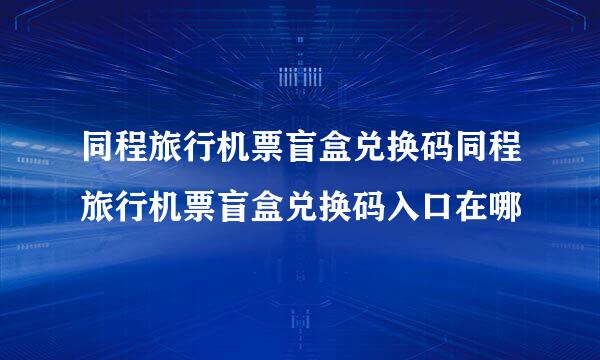 同程旅行机票盲盒兑换码同程旅行机票盲盒兑换码入口在哪